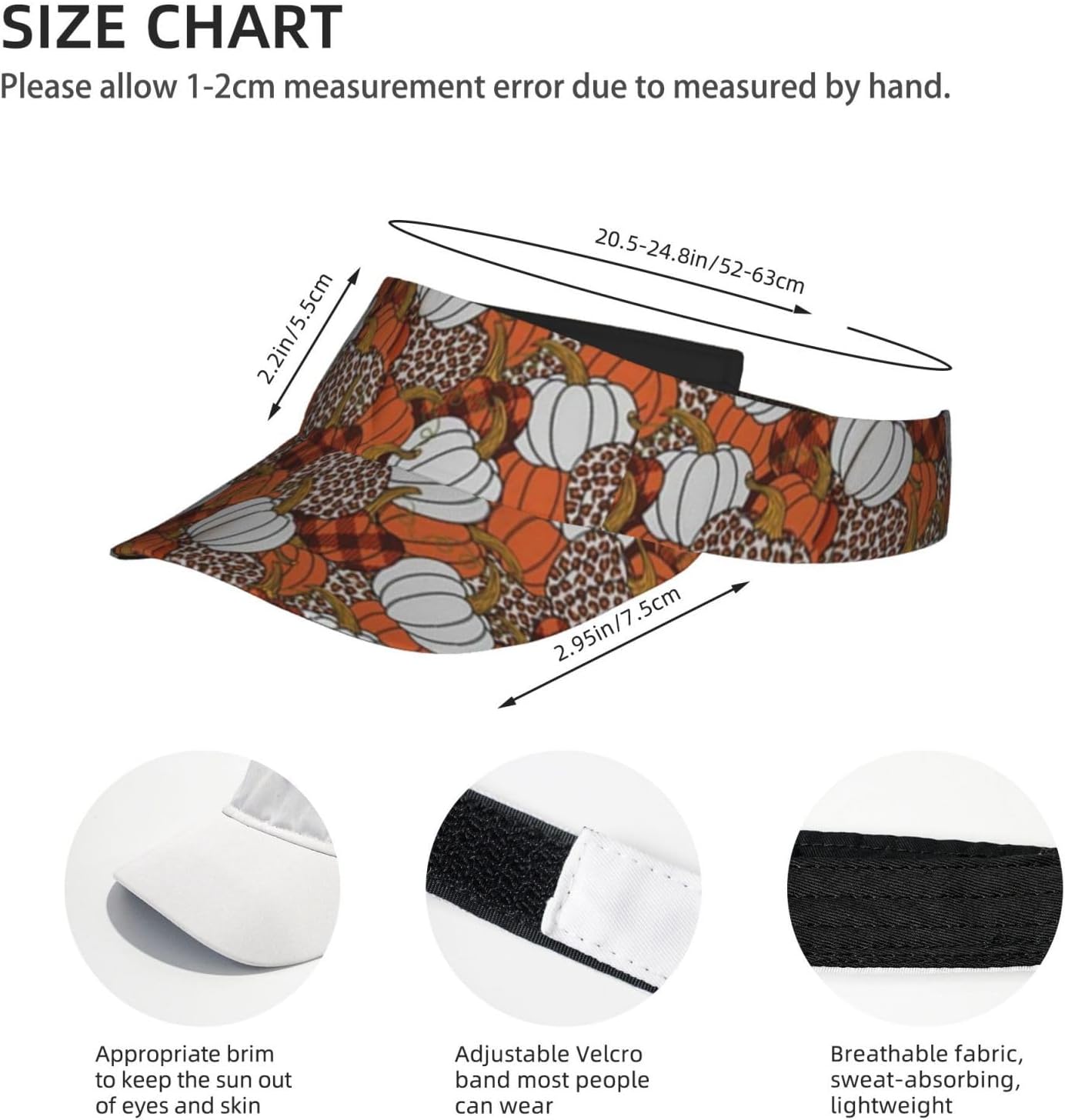 SIZE CHART

Please allow 1-2cm measurement error due to measured by hand.

20.5-24.8in/52-63cm

2.2in/5.5cm

2.95in/7.5cm

Appropriate brim
to keep the sun out
of eyes and skin

Adjustable Velcro
band most people
can wear

Breathable fabric,
sweat-absorbing,
lightweight